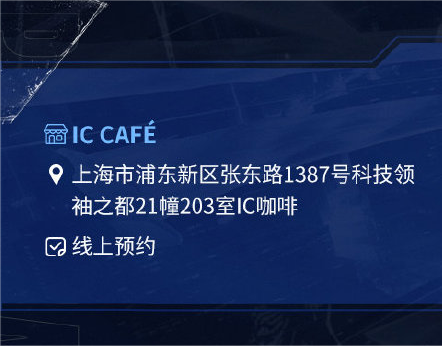 IC CAFÉ

上海市浦东新区张东路1387号科技领袖之都21幢203室IC咖啡

线上预约